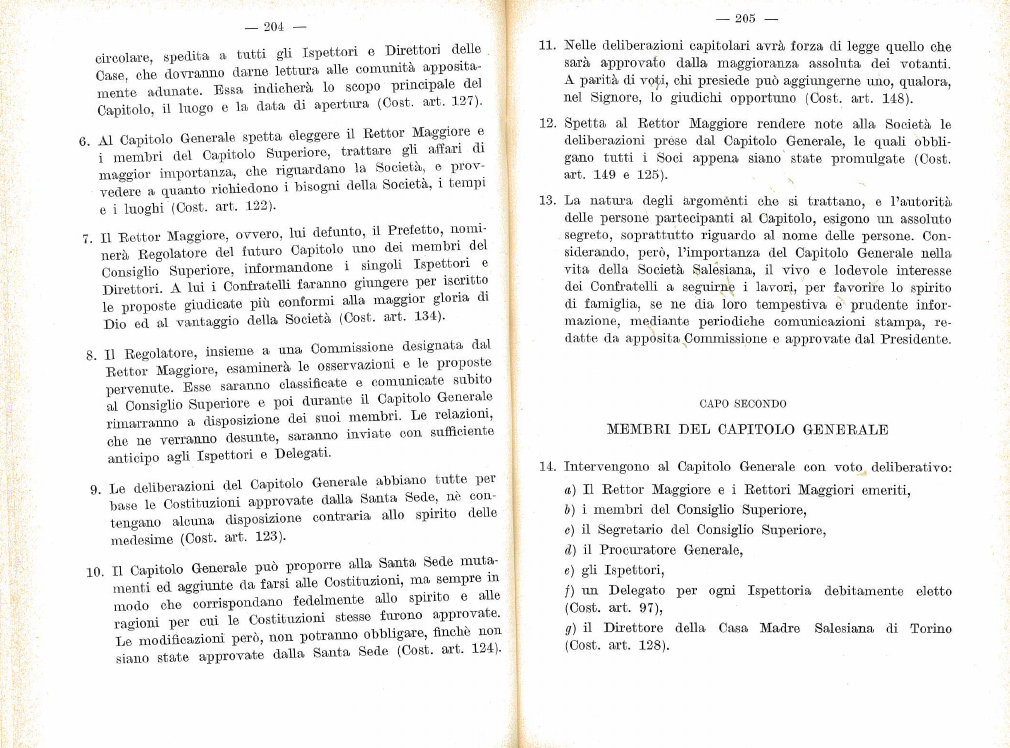 — 204 —

circolare, spedita a tutti gli Ispettori e Direttori delle Case, che dovranno darne lettura alle comunità appositamente adunate. Essa indicherà lo scopo principale del Capitolo, il luogo e la data di apertura (Cost. art. 127).

6. Al Capitolo Generale spetta eleggere il Rettor Maggiore e i membri del Capitolo Superiore, trattare gli affari di maggior importanza, che riguardano la Società, e provvedere a quanto richiedono i bisogni della Società, i tempi e i luoghi (Cost. art. 122).

7. Il Rettor Maggiore, ovvero, lui defunto, il Prefetto, nominerà Regolatore del futuro Capitolo uno dei membri del Consiglio Superiore, informandone i singoli Ispettori e Direttori. A lui i Confratelli faranno giungere per iscritto le proposte giudicate più conformi alla maggior gloria di Dio ed al vantaggio della Società (Cost. art. 134).

8. Il Regolatore, insieme a una Commissione designata dal Rettor Maggiore, esaminerà le osservazioni e le proposte pervenute. Esse saranno classificate e comunicate subito al Consiglio Superiore e poi durante il Capitolo Generale rimarranno a disposizione dei suoi membri. Le relazioni, che ne verranno desunte, saranno inviate con sufficiente anticipo agli Ispettori e Delegati.

9. Le deliberazioni del Capitolo Generale abbiano tutte per base le Costituzioni approvate dalla Santa Sede, nè contengano alcuna disposizione contraria allo spirito delle medesime (Cost. art. 123).

10. Il Capitolo Generale può proporre alla Santa Sede mutamenti ed aggiunte da farsi alle Costituzioni, ma sempre in modo che corrispondano fedelmente allo spirito e alle ragioni per cui le Costituzioni stesse furono approvate. Le modificazioni però, non potranno obbligare, finchè non siano state approvate dalla Santa Sede (Cost. art. 124).

— 205 —

11. Nelle deliberazioni capitolari avrà forza di legge quello che sarà approvato dalla maggioranza assoluta dei votanti. A parità di voti, chi presiede può aggiungerne uno, qualora, nel Signore, lo giudichi opportuno (Cost. art. 148).

12. Spetta al Rettor Maggiore rendere note alla Società le deliberazioni prese dal Capitolo Generale, le quali obbligano tutti i Soci appena siano state promulgate (Cost. art. 149 e 125).

13. La natura degli argomenti che si trattano, e l'autorità delle persone partecipanti al Capitolo, esigono un assoluto segreto, soprattutto riguardo al nome delle persone. Considerando, però, l'importanza del Capitolo Generale nella vita della Società Salesiana, il vivo e lodevole interesse dei Confratelli a seguirne i lavori, per favorire lo spirito di famiglia, se ne dia loro tempestiva e prudente informazione, mediante periodiche comunicazioni stampa, redatte da apposita Commissione e approvate dal Presidente.

CAPO SECONDO

MEMBRI DEL CAPITOLO GENERALE

14. Intervengono al Capitolo Generale con voto deliberativo:
a) Il Rettor Maggiore e i Rettori Maggiori emeriti,
b) i membri del Consiglio Superiore,
c) il Segretario del Consiglio Superiore,
d) il Procuratore Generale,
e) gli Ispettori,
f) un Delegato per ogni Ispettoria debitamente eletto (Cost. art. 97),
g) il Direttore della Casa Madre Salesiana di Torino (Cost. art. 128).